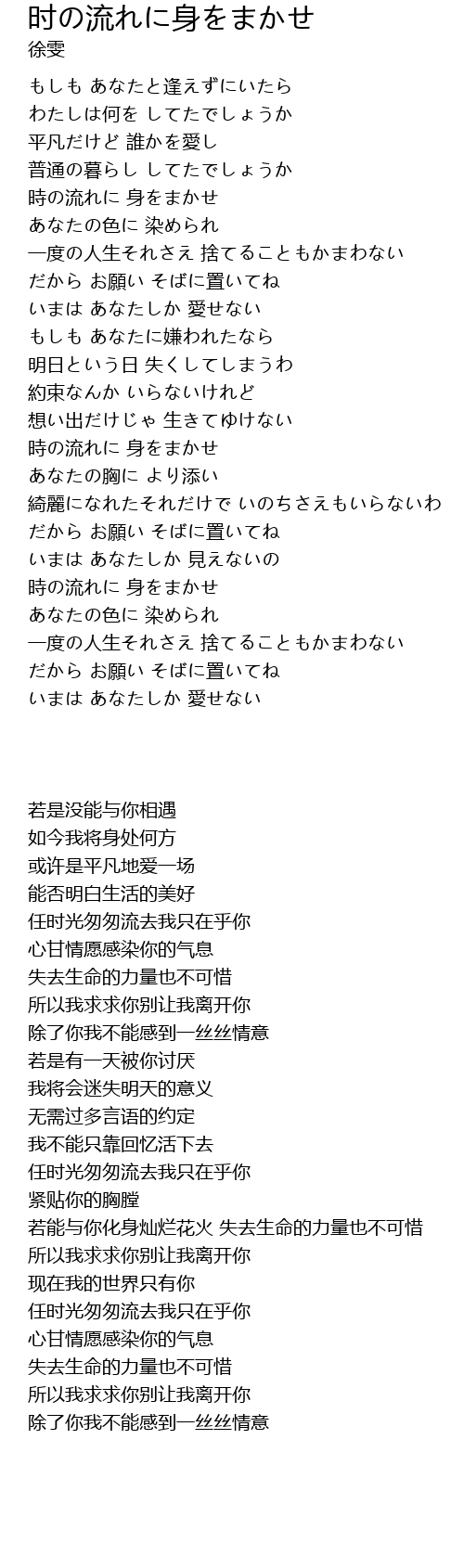 时の流れに身をまかせ
徐雯

もしも あなたと逢えずにいたら
わたしは何を してたでしょうか
平凡だけど 誰かを愛し
普通の暮らし してたでしょうか
時の流れに 身をまかせ
あなたの色に 染められ
一度の人生それさえ 捨てることもかまわない
だから お願い そばに置いてね
いまは あなたしか 愛せない
もしも あなたに嫌われたなら
明日という日 失くしてしまうわ
約束なんか いらないけれど
想い出だけじゃ 生きてゆけない
時の流れに 身をまかせ
あなたの胸に より添い
綺麗になれたそれだけで いのちさえもいらないわ
だから お願い そばに置いてね
いまは あなたしか 見えないの
時の流れに 身をまかせ
あなたの色に 染められ
一度の人生それさえ 捨てることもかまわない
だから お願い そばに置いてね
いまは あなたしか 愛せない

若是没能与你相遇
如今我将身处何方
或许是平凡地爱一场
能否明白生活的美好
任时光匆匆流去我只在乎你
心甘情愿感染你的气息
失去生命的力量也不可惜
所以我求求你别让我离开你
除了你我不能感到一丝丝情意
若是有一天被你讨厌
我将会迷失明天的意义
无需过多言语的约定
我不能只靠回忆活下去
任时光匆匆流去我只在乎你
紧贴你的胸膛
若能与你化身灿烂花火 失去生命的力量也不可惜
所以我求求你别让我离开你
现在我的世界只有你
任时光匆匆流去我只在乎你
心甘情愿感染你的气息
失去生命的力量也不可惜
所以我求求你别让我离开你
除了你我不能感到一丝丝情意